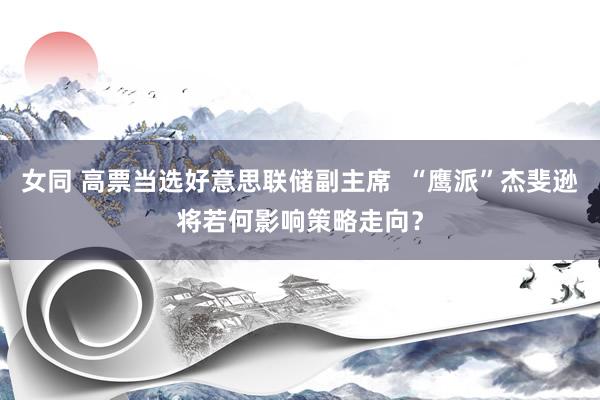 女同 高票当选好意思联储副主席 “鹰派”杰斐逊将若何影响策略走向？